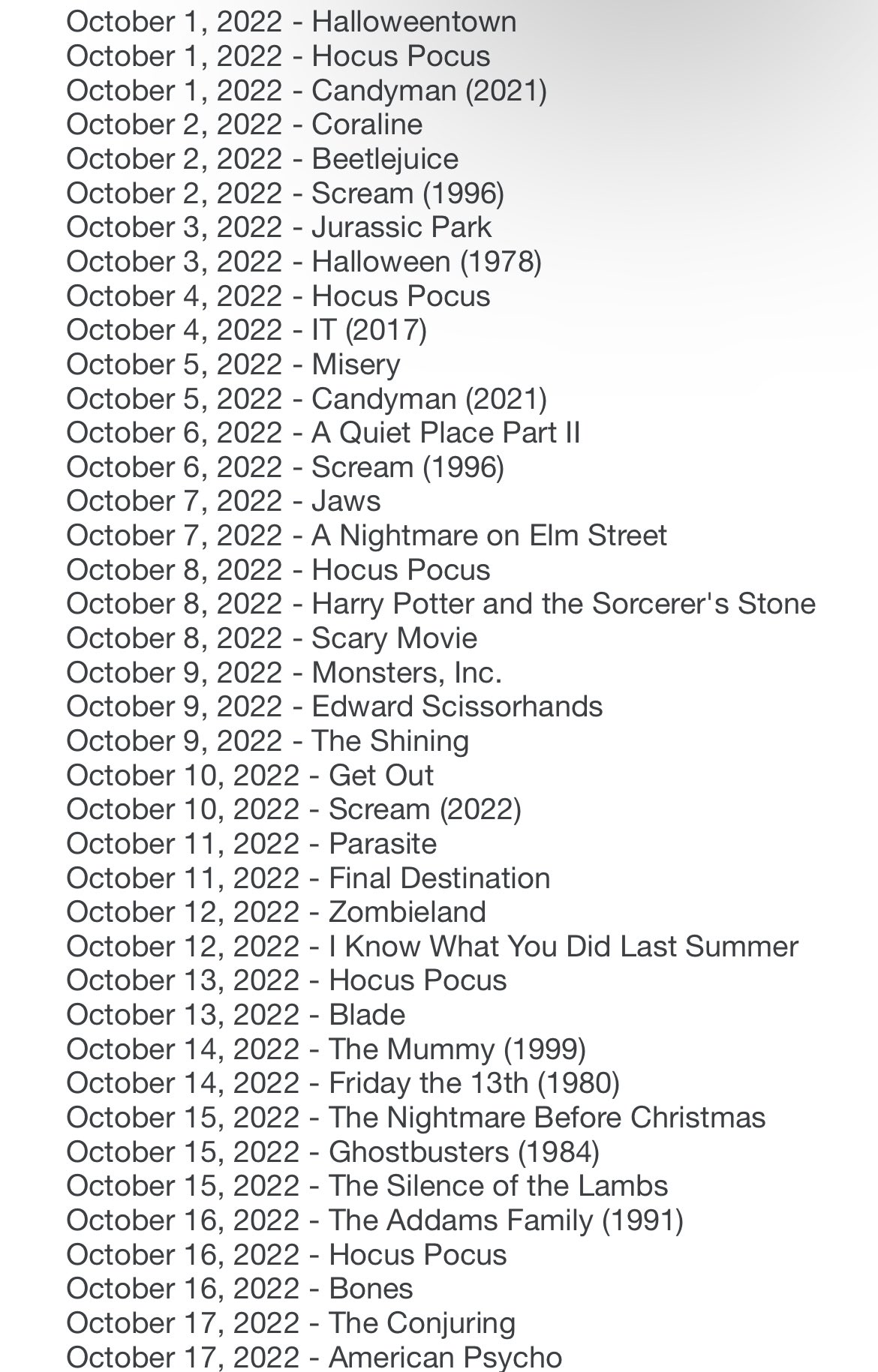 October 1, 2022 - Halloweentown
October 1, 2022 - Hocus Pocus
October 1, 2022 - Candyman (2021)
October 2, 2022 - Coraline
October 2, 2022 - Beetlejuice
October 2, 2022 - Scream (1996)
October 3, 2022 - Jurassic Park
October 3, 2022 - Halloween (1978)
October 4, 2022 - Hocus Pocus
October 4, 2022 - IT (2017)
October 5, 2022 - Misery
October 5, 2022 - Candyman (2021)
October 6, 2022 - A Quiet Place Part II
October 6, 2022 - Scream (1996)
October 7, 2022 - Jaws
October 7, 2022 - A Nightmare on Elm Street
October 8, 2022 - Hocus Pocus
October 8, 2022 - Harry Potter and the Sorcerer's Stone
October 8, 2022 - Scary Movie
October 9, 2022 - Monsters, Inc.
October 9, 2022 - Edward Scissorhands
October 9, 2022 - The Shining
October 10, 2022 - Get Out
October 10, 2022 - Scream (2022)
October 11, 2022 - Parasite
October 11, 2022 - Final Destination
October 12, 2022 - Zombieland
October 12, 2022 - I Know What You Did Last Summer
October 13, 2022 - Hocus Pocus
October 13, 2022 - Blade
October 14, 2022 - The Mummy (1999)
October 14, 2022 - Friday the 13th (1980)
October 15, 2022 - The Nightmare Before Christmas
October 15, 2022 - Ghostbusters (1984)
October 15, 2022 - The Silence of the Lambs
October 16, 2022 - The Addams Family (1991)
October 16, 2022 - Hocus Pocus
October 16, 2022 - Bones
October 17, 2022 - The Conjuring
October 17, 2022 - American Psycho